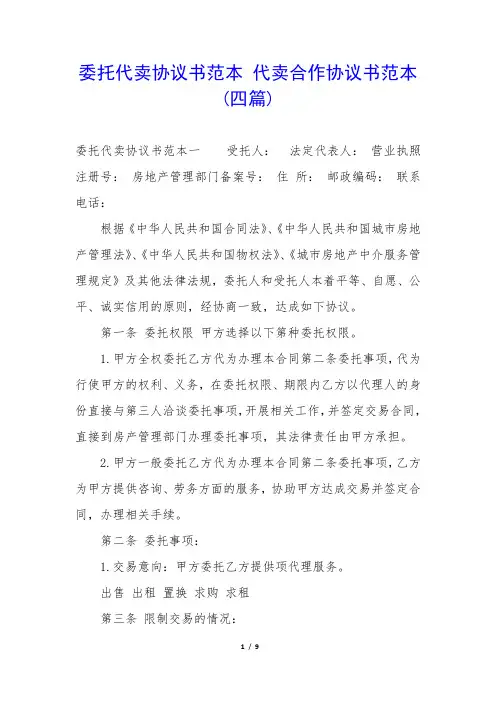 委托代卖协议书范本 代卖合作协议书范本（四篇）

委托代卖协议书范本一　　受托人：　法定代表人：　营业执照注册号：　房地产管理部门备案号：　住　所：　邮政编码：　联系电话：

根据《中华人民共和国合同法》、《中华人民共和国城市房地产管理法》、《中华人民共和国物权法》、《城市房地产中介服务管理规定》及其他法律法规，委托人和受托人本着平等、自愿、公平、诚实信用的原则，经协商一致，达成如下协议。

第一条 委托权限 甲方选择以下第种委托权限。

1.甲方全权委托乙方代为办理本合同第二条委托事项，代为行使甲方的权利、义务，在委托权限、期限内乙方以代理人的身份直接与第三人洽谈委托事项，开展相关工作，并签定交易合同，直接到房产管理部门办理委托事项，其法律责任由甲方承担。

2.甲方一般委托乙方代为办理本合同第二条委托事项，乙方为甲方提供咨询、劳务方面的服务，协助甲方达成交易并签定合同，办理相关手续。

第二条 委托事项：

1.交易意向：甲方委托乙方提供项代理服务。

出售 出租 置换 求购 求租

第三条 限制交易的情况：

1 / 9